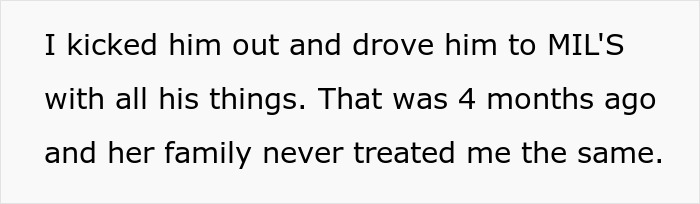 I kicked him out and drove him to MIL'S with all his things. That was 4 months ago and her family never treated me the same.